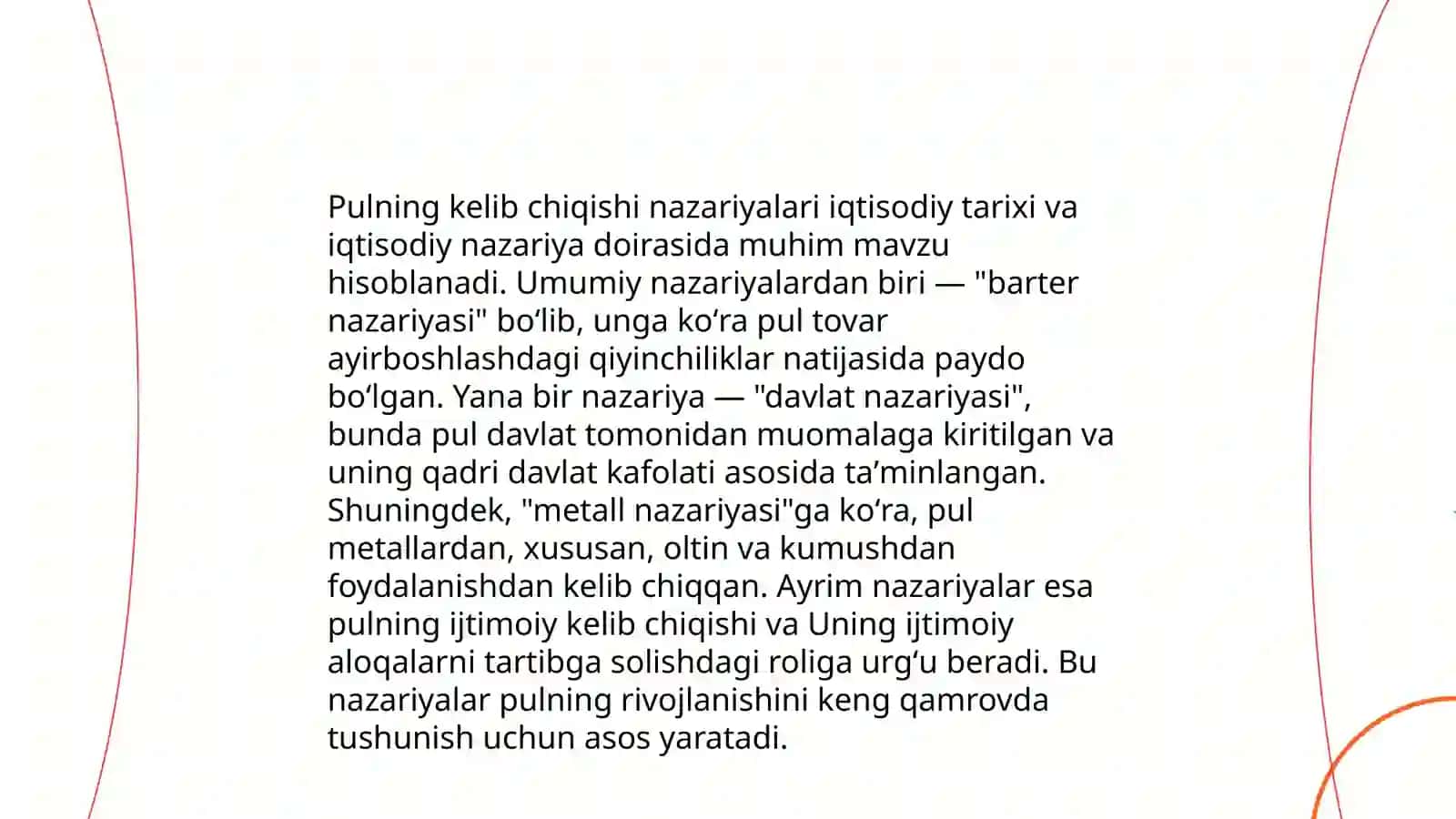 Pulning kelib chiqishi nazariyalari iqtisodiy tarixi va iqtisodiy nazariya doirasida muhim mavzu hisoblanadi. Umumiy nazariyalardan biri — "barter nazariyasi" bo‘lib, unga ko‘ra pul tovar ayirboshlashdagi qiyinchiliklar natijasida paydo bo‘lgan. Yana bir nazariya — "davlat nazariyasi", bunda pul davlat tomonidan muomalaga kiritilgan va uning qadri davlat kafolati asosida ta’minlangan. Shuningdek, "metall nazariyasi"ga ko‘ra, pul metallardan, xususan, oltin va kumushdan foydalanishdan kelib chiqqan. Ayrim nazariyalar esa pulning ijtimoiy kelib chiqishi va Uning ijtimoiy aloqalarni tartibga solishdagi roliga urg‘u beradi. Bu nazariyalar pulning rivojlanishini keng qamrovda tushunish uchun asos yaratadi.